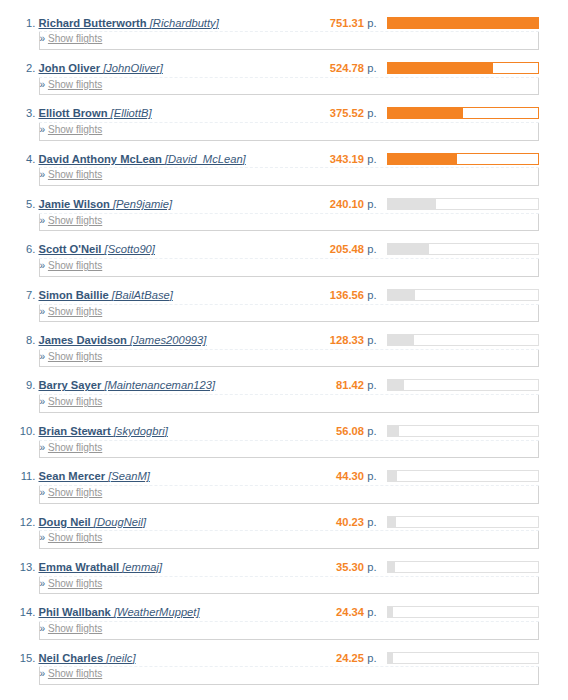 1. Richard Butterworth [Richardbutty] 751.31 p.
» Show flights

2. John Oliver [JohnOliver] 524.78 p.
» Show flights

3. Elliott Brown [ElliottB] 375.52 p.
» Show flights

4. David Anthony McLean [David_McLean] 343.19 p.
» Show flights

5. Jamie Wilson [Pen9jamie] 240.10 p.
» Show flights

6. Scott O'Neil [Scotto90] 205.48 p.
» Show flights

7. Simon Baillie [BailAtBase] 136.56 p.
» Show flights

8. James Davidson [James200993] 128.33 p.
» Show flights

9. Barry Sayer [Maintenanceman123] 81.42 p.
» Show flights

10. Brian Stewart [skydogbri] 56.08 p.
» Show flights

11. Sean Mercer [SeanM] 44.30 p.
» Show flights

12. Doug Neil [DougNeil] 40.23 p.
» Show flights

13. Emma Wrathall [emmaj] 35.30 p.
» Show flights

14. Phil Wallbank [WeatherMuppet] 24.34 p.
» Show flights

15. Neil Charles [neilc] 24.25 p.
» Show flights